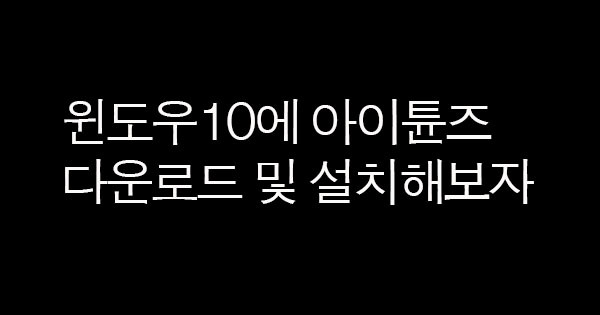 윈도우10에 아이튠즈
다운로드 및 설치해보자